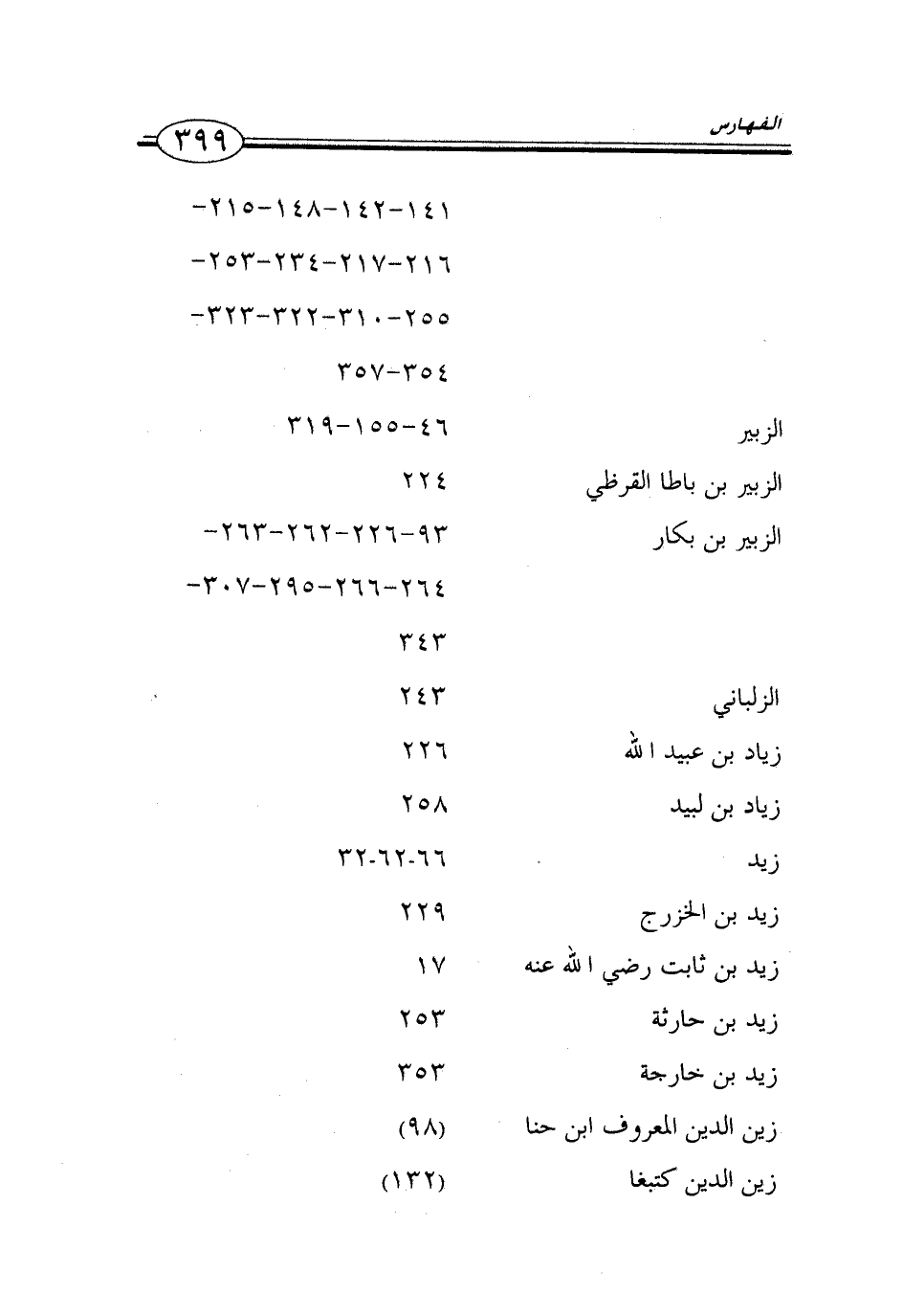 الفهارس ٣٩٩

١٤١-١٤٢-١٤٨-٢١٥-
٢١٦-٢١٧-٢٣٤-٢٥٣-
٢٥٥-٣١٠-٣٢٢-٣٢٣-
٣٥٤-٣٥٧

الزبير ٤٦-١٥٥-٣١٩
الزبير بن باطا القرظي ٢٢٤
الزبير بن بكار ٩٣-٢٢٦-٢٦٢-٢٦٣-
٢٦٤-٢٦٦-٢٩٥-٣٠٧-
٣٤٣

الزلباني ٢٤٣
زياد بن عبيد الله ٢٢٦
زياد بن لبيد ٢٥٨
زيد ٦٦-٦٢-٣٢
زيد بن الخزرج ٢٢٩
زيد بن ثابت رضي الله عنه ١٧
زيد بن حارثة ٢٥٣
زيد بن خارجة ٣٥٣
زين الدين المعروف ابن حنا (٩٨)
زين الدين كتبغا (١٣٢)